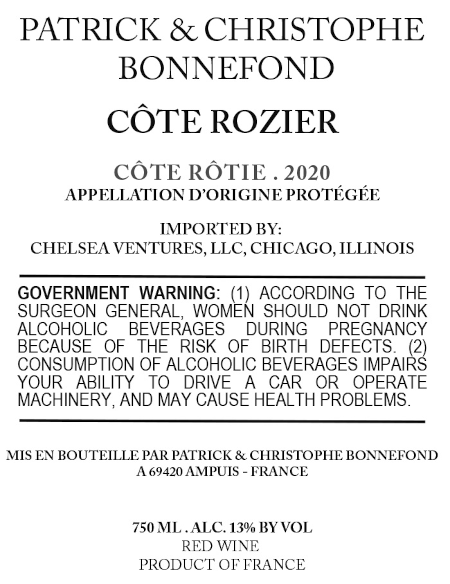 PATRICK & CHRISTOPHE BONNEFOND

CÔTE ROZIER

CÔTE RÔTIE . 2020
APPELLATION D'ORIGINE PROTÉGÉE

IMPORTED BY:
CHELSEA VENTURES, LLC, CHICAGO, ILLINOIS

GOVERNMENT WARNING: (1) ACCORDING TO THE SURGEON GENERAL, WOMEN SHOULD NOT DRINK ALCOHOLIC BEVERAGES DURING PREGNANCY BECAUSE OF THE RISK OF BIRTH DEFECTS. (2) CONSUMPTION OF ALCOHOLIC BEVERAGES IMPAIRS YOUR ABILITY TO DRIVE A CAR OR OPERATE MACHINERY, AND MAY CAUSE HEALTH PROBLEMS.

MIS EN BOUTEILLE PAR PATRICK & CHRISTOPHE BONNEFOND
A 69420 AMPUIS - FRANCE

750 ML . ALC. 13% BY VOL
RED WINE
PRODUCT OF FRANCE